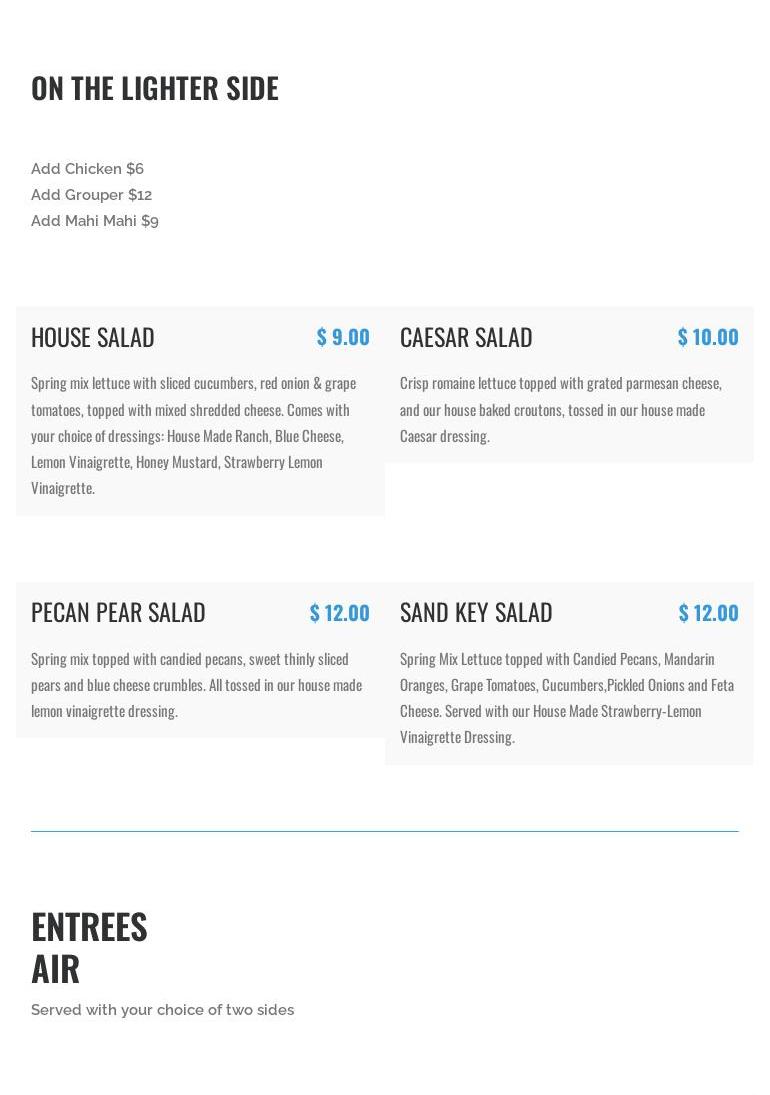 ON THE LIGHTER SIDE

Add Chicken $6
Add Grouper $12
Add Mahi Mahi $9

HOUSE SALAD
$ 9.00

Spring mix lettuce with sliced cucumbers, red onion & grape tomatoes, topped with mixed shredded cheese. Comes with your choice of dressings: House Made Ranch, Blue Cheese, Lemon Vinaigrette, Honey Mustard, Strawberry Lemon Vinaigrette.

CAESAR SALAD
$ 10.00

Crisp romaine lettuce topped with grated parmesan cheese, and our house baked croutons, tossed in our house made Caesar dressing.

PECAN PEAR SALAD
$ 12.00

Spring mix topped with candied pecans, sweet thinly sliced pears and blue cheese crumbles. All tossed in our house made lemon vinaigrette dressing.

SAND KEY SALAD
$ 12.00

Spring Mix Lettuce topped with Candied Pecans, Mandarin Oranges, Grape Tomatoes, Cucumbers,Pickled Onions and Feta Cheese. Served with our House Made Strawberry-Lemon Vinaigrette Dressing.

ENTREES
AIR

Served with your choice of two sides